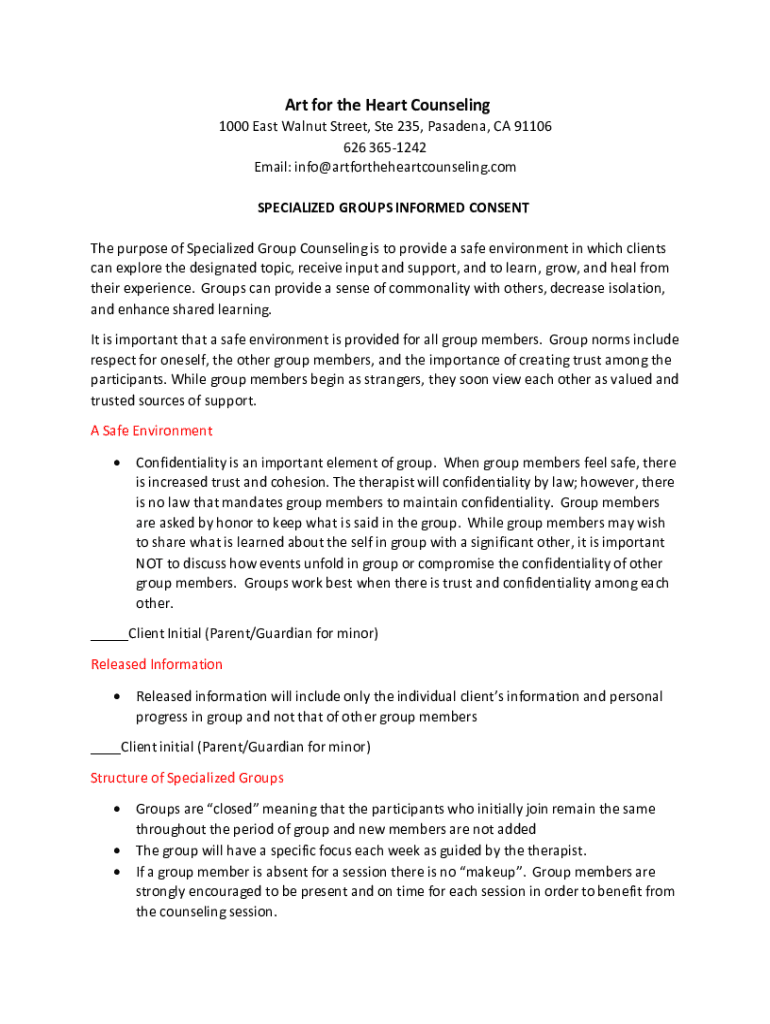 Art for the Heart Counseling
1000 East Walnut Street, Ste 235, Pasadena, CA 91106
626 365-1242
Email: info@artfortheheartcounseling.com

SPECIALIZED GROUPS INFORMED CONSENT

The purpose of Specialized Group Counseling is to provide a safe environment in which clients can explore the designated topic, receive input and support, and to learn, grow, and heal from their experience. Groups can provide a sense of commonality with others, decrease isolation, and enhance shared learning.

It is important that a safe environment is provided for all group members. Group norms include respect for oneself, the other group members, and the importance of creating trust among the participants. While group members begin as strangers, they soon view each other as valued and trusted sources of support.

A Safe Environment

• Confidentiality is an important element of group. When group members feel safe, there is increased trust and cohesion. The therapist will confidentiality by law; however, there is no law that mandates group members to maintain confidentiality. Group members are asked by honor to keep what is said in the group. While group members may wish to share what is learned about the self in group with a significant other, it is important NOT to discuss how events unfold in group or compromise the confidentiality of other group members. Groups work best when there is trust and confidentiality among each other.

_____Client Initial (Parent/Guardian for minor)

Released Information

• Released information will include only the individual client's information and personal progress in group and not that of other group members

____Client initial (Parent/Guardian for minor)

Structure of Specialized Groups

• Groups are "closed" meaning that the participants who initially join remain the same throughout the period of group and new members are not added
• The group will have a specific focus each week as guided by the therapist.
• If a group member is absent for a session there is no "makeup". Group members are strongly encouraged to be present and on time for each session in order to benefit from the counseling session.